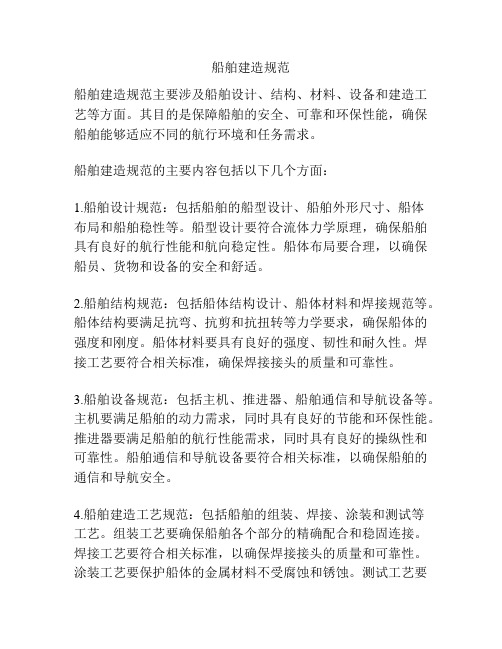 船舶建造规范

船舶建造规范主要涉及船舶设计、结构、材料、设备和建造工艺等方面。其目的是保障船舶的安全、可靠和环保性能，确保船舶能够适应不同的航行环境和任务需求。

船舶建造规范的主要内容包括以下几个方面：

1.船舶设计规范：包括船舶的船型设计、船舶外形尺寸、船体布局和船舶稳性等。船型设计要符合流体力学原理，确保船舶具有良好的航行性能和航向稳定性。船体布局要合理，以确保船员、货物和设备的安全和舒适。

2.船舶结构规范：包括船体结构设计、船体材料和焊接规范等。船体结构要满足抗弯、抗剪和抗扭转等力学要求，确保船体的强度和刚度。船体材料要具有良好的强度、韧性和耐久性。焊接工艺要符合相关标准，确保焊接接头的质量和可靠性。

3.船舶设备规范：包括主机、推进器、船舶通信和导航设备等。主机要满足船舶的动力需求，同时具有良好的节能和环保性能。推进器要满足船舶的航行性能需求，同时具有良好的操纵性和可靠性。船舶通信和导航设备要符合相关标准，以确保船舶的通信和导航安全。

4.船舶建造工艺规范：包括船舶的组装、焊接、涂装和测试等工艺。组装工艺要确保船舶各个部分的精确配合和稳固连接。焊接工艺要符合相关标准，以确保焊接接头的质量和可靠性。涂装工艺要保护船体的金属材料不受腐蚀和锈蚀。测试工艺要